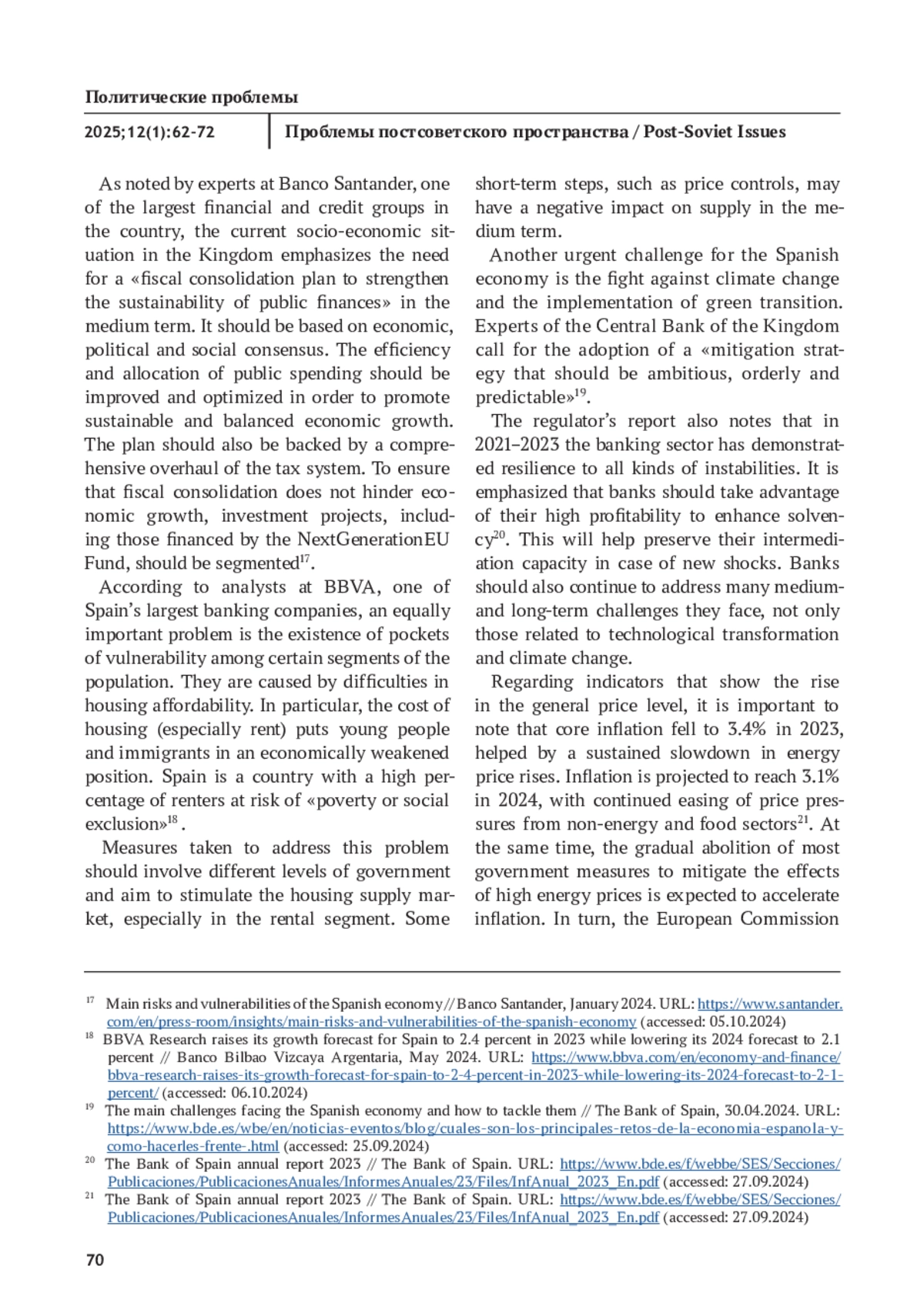 Политические проблемы

2025;12(1):62-72

Проблемы постсоветского пространства / Post-Soviet Issues

As noted by experts at Banco Santander, one of the largest financial and credit groups in the country, the current socio-economic situation in the Kingdom emphasizes the need for a «fiscal consolidation plan to strengthen the sustainability of public finances» in the medium term. It should be based on economic, political and social consensus. The efficiency and allocation of public spending should be improved and optimized in order to promote sustainable and balanced economic growth. The plan should also be backed by a comprehensive overhaul of the tax system. To ensure that fiscal consolidation does not hinder economic growth, investment projects, including those financed by the NextGenerationEU Fund, should be segmented$^{17}$.

According to analysts at BBVA, one of Spain's largest banking companies, an equally important problem is the existence of pockets of vulnerability among certain segments of the population. They are caused by difficulties in housing affordability. In particular, the cost of housing (especially rent) puts young people and immigrants in an economically weakened position. Spain is a country with a high percentage of renters at risk of «poverty or social exclusion»$^{18}$ .

Measures taken to address this problem should involve different levels of government and aim to stimulate the housing supply market, especially in the rental segment. Some short-term steps, such as price controls, may have a negative impact on supply in the medium term.

Another urgent challenge for the Spanish economy is the fight against climate change and the implementation of green transition. Experts of the Central Bank of the Kingdom call for the adoption of a «mitigation strategy that should be ambitious, orderly and predictable»$^{19}$.

The regulator's report also notes that in 2021–2023 the banking sector has demonstrated resilience to all kinds of instabilities. It is emphasized that banks should take advantage of their high profitability to enhance solvency$^{20}$. This will help preserve their intermediation capacity in case of new shocks. Banks should also continue to address many medium- and long-term challenges they face, not only those related to technological transformation and climate change.

Regarding indicators that show the rise in the general price level, it is important to note that core inflation fell to 3.4% in 2023, helped by a sustained slowdown in energy price rises. Inflation is projected to reach 3.1% in 2024, with continued easing of price pressures from non-energy and food sectors$^{21}$. At the same time, the gradual abolition of most government measures to mitigate the effects of high energy prices is expected to accelerate inflation. In turn, the European Commission

$^{17}$ Main risks and vulnerabilities of the Spanish economy // Banco Santander, January 2024. URL: https://www.santander.com/en/press-room/insights/main-risks-and-vulnerabilities-of-the-spanish-economy (accessed: 05.10.2024)
$^{18}$ BBVA Research raises its growth forecast for Spain to 2.4 percent in 2023 while lowering its 2024 forecast to 2.1 percent // Banco Bilbao Vizcaya Argentaria, May 2024. URL: https://www.bbva.com/en/economy-and-finance/bbva-research-raises-its-growth-forecast-for-spain-to-2-4-percent-in-2023-while-lowering-its-2024-forecast-to-2-1-percent/ (accessed: 06.10.2024)
$^{19}$ The main challenges facing the Spanish economy and how to tackle them // The Bank of Spain, 30.04.2024. URL: https://www.bde.es/wbe/en/noticias-eventos/blog/cuales-son-los-principales-retos-de-la-economia-espanola-y-como-hacerles-frente-.html (accessed: 25.09.2024)
$^{20}$ The Bank of Spain annual report 2023 // The Bank of Spain. URL: https://www.bde.es/f/webbe/SES/Secciones/Publicaciones/PublicacionesAnuales/InformesAnuales/23/Files/InfAnual_2023_En.pdf (accessed: 27.09.2024)
$^{21}$ The Bank of Spain annual report 2023 // The Bank of Spain. URL: https://www.bde.es/f/webbe/SES/Secciones/Publicaciones/PublicacionesAnuales/InformesAnuales/23/Files/InfAnual_2023_En.pdf (accessed: 27.09.2024)

70